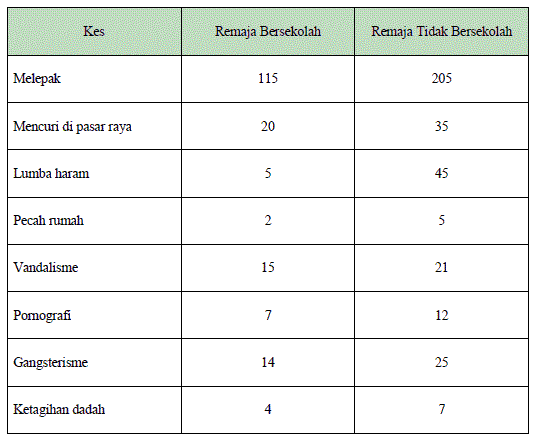 | Kes | Remaja Bersekolah | Remaja Tidak Bersekolah |
|---|---|---|
| Melepak | 115 | 205 |
| Mencuri di pasar raya | 20 | 35 |
| Lumba haram | 5 | 45 |
| Pecah rumah | 2 | 5 |
| Vandalisme | 15 | 21 |
| Pornografi | 7 | 12 |
| Gangsterisme | 14 | 25 |
| Ketagihan dadah | 4 | 7 |